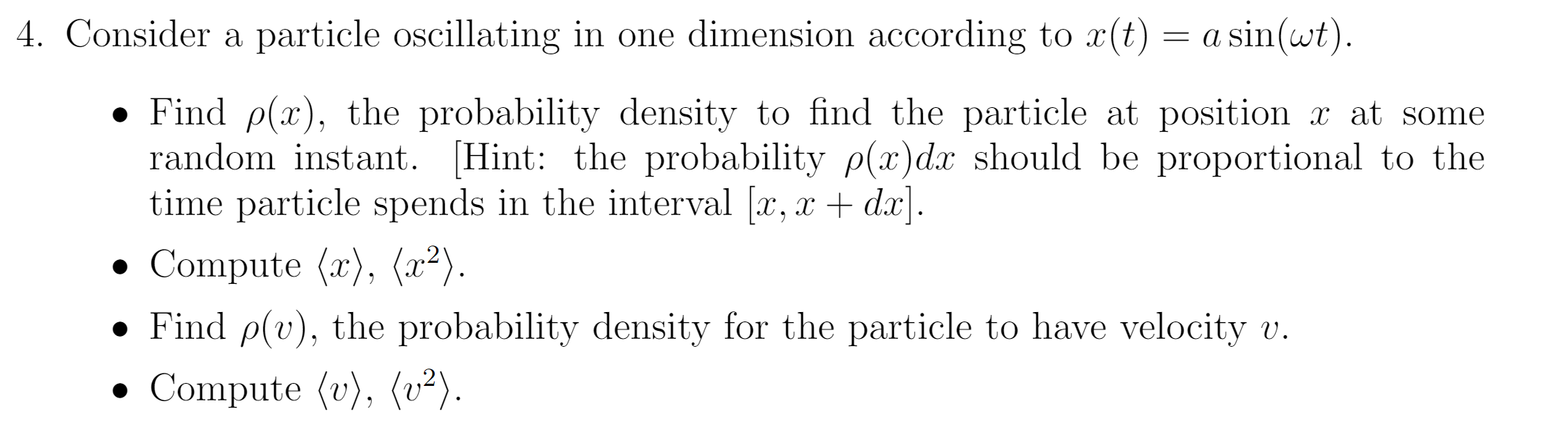 4. Consider a particle oscillating in one dimension according to $x(t) = a\sin(\omega t)$.

• Find $\rho(x)$, the probability density to find the particle at position $x$ at some random instant. [Hint: the probability $\rho(x)dx$ should be proportional to the time particle spends in the interval $[x, x + dx]$.

• Compute $\langle x \rangle$, $\langle x^2 \rangle$.

• Find $\rho(v)$, the probability density for the particle to have velocity $v$.

• Compute $\langle v \rangle$, $\langle v^2 \rangle$.